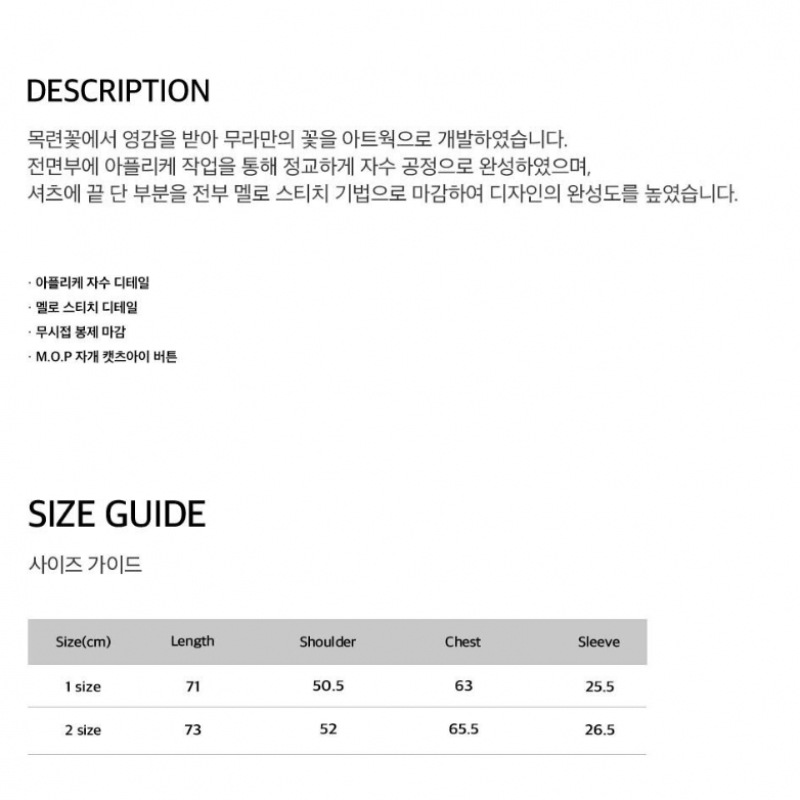 DESCRIPTION

목련꽃에서 영감을 받아 무라만의 꽃을 아트웍으로 개발하였습니다.
전면부에 아플리케 작업을 통해 정교하게 자수 공정으로 완성하였으며,
셔츠에 끝 단 부분을 전부 멜로 스티치 기법으로 마감하여 디자인의 완성도를 높였습니다.

· 아플리케 자수 디테일
· 멜로 스티치 디테일
· 무시접 봉제 마감
· M.O.P 자개 캣츠아이 버튼

SIZE GUIDE

사이즈 가이드

| Size(cm) | Length | Shoulder | Chest | Sleeve |
|---|---|---|---|---|
| 1 size | 71 | 50.5 | 63 | 25.5 |
| 2 size | 73 | 52 | 65.5 | 26.5 |